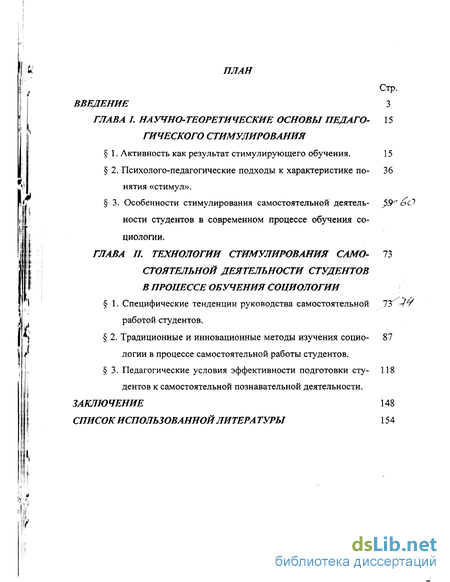 ПЛАН

Стр.

ВВЕДЕНИЕ 3

ГЛАВА I. НАУЧНО-ТЕОРЕТИЧЕСКИЕ ОСНОВЫ ПЕДАГОГИЧЕСКОГО СТИМУЛИРОВАНИЯ 15

§ 1. Активность как результат стимулирующего обучения. 15

§ 2. Психолого-педагогические подходы к характеристике понятия «стимул». 36

§ 3. Особенности стимулирования самостоятельной деятельности студентов в современном процессе обучения социологии. 59 60

ГЛАВА II. ТЕХНОЛОГИИ СТИМУЛИРОВАНИЯ САМОСТОЯТЕЛЬНОЙ ДЕЯТЕЛЬНОСТИ СТУДЕНТОВ В ПРОЦЕССЕ ОБУЧЕНИЯ СОЦИОЛОГИИ 73

§ 1. Специфические тенденции руководства самостоятельной работой студентов. 73 74

§ 2. Традиционные и инновационные методы изучения социологии в процессе самостоятельной работы студентов. 87

§ 3. Педагогические условия эффективности подготовки студентов к самостоятельной познавательной деятельности. 118

ЗАКЛЮЧЕНИЕ 148

СПИСОК ИСПОЛЬЗОВАННОЙ ЛИТЕРАТУРЫ 154

dsLib.net
библиотека диссертаций